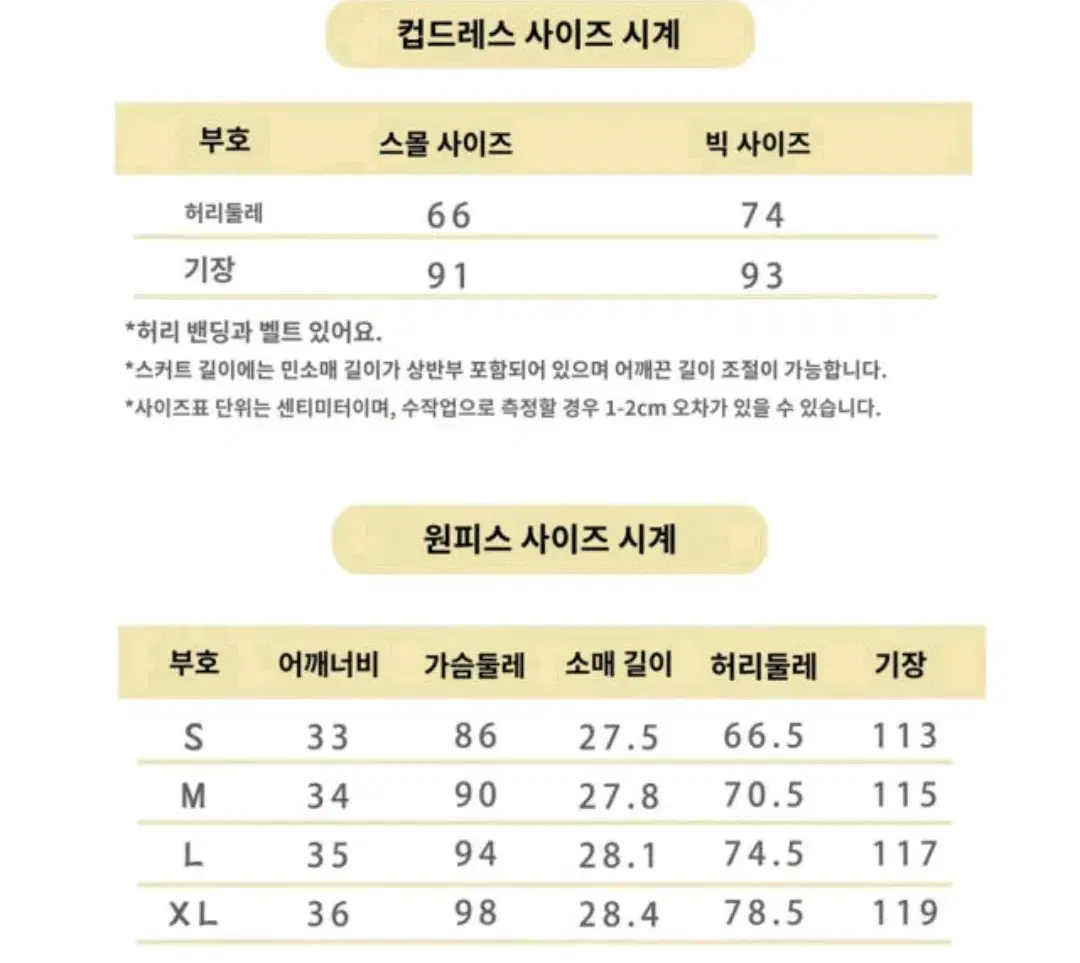 컵드레스 사이즈 시계

| 부호 | 스몰 사이즈 | 빅 사이즈 |
|---|---|---|
| 허리둘레 | 66 | 74 |
| 기장 | 91 | 93 |

*허리 밴딩과 벨트 있어요.
*스커트 길이에는 민소매 길이가 상반부 포함되어 있으며 어깨끈 길이 조절이 가능합니다.
*사이즈표 단위는 센티미터이며, 수작업으로 측정할 경우 1-2cm 오차가 있을 수 있습니다.

원피스 사이즈 시계

| 부호 | 어깨너비 | 가슴둘레 | 소매 길이 | 허리둘레 | 기장 |
|---|---|---|---|---|---|
| S | 33 | 86 | 27.5 | 66.5 | 113 |
| M | 34 | 90 | 27.8 | 70.5 | 115 |
| L | 35 | 94 | 28.1 | 74.5 | 117 |
| XL | 36 | 98 | 28.4 | 78.5 | 119 |